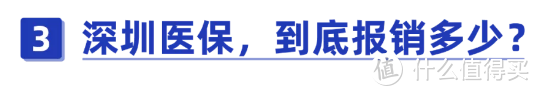 3 深圳医保，到底报销多少？

值 什么值得买